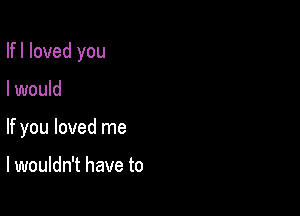 If I loved you

I would

If you loved me

I wouldn't have to